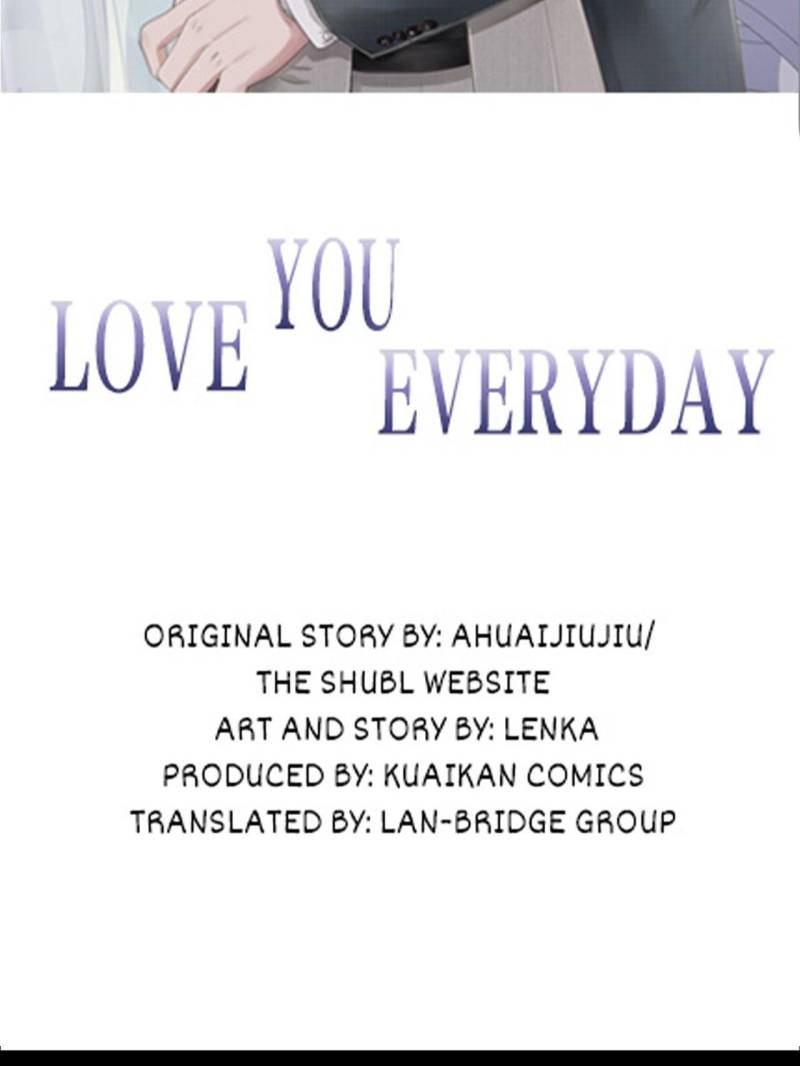 LOVE YOU EVERYDAY

ORIGINAL STORY BY: AHUAIJIUJIU/
THE SHUBL WEBSITE
ART AND STORY BY: LENKA
PRODUCED BY: KUAIKAN COMICS
TRANSLATED BY: LAN-BRIDGE GROUP